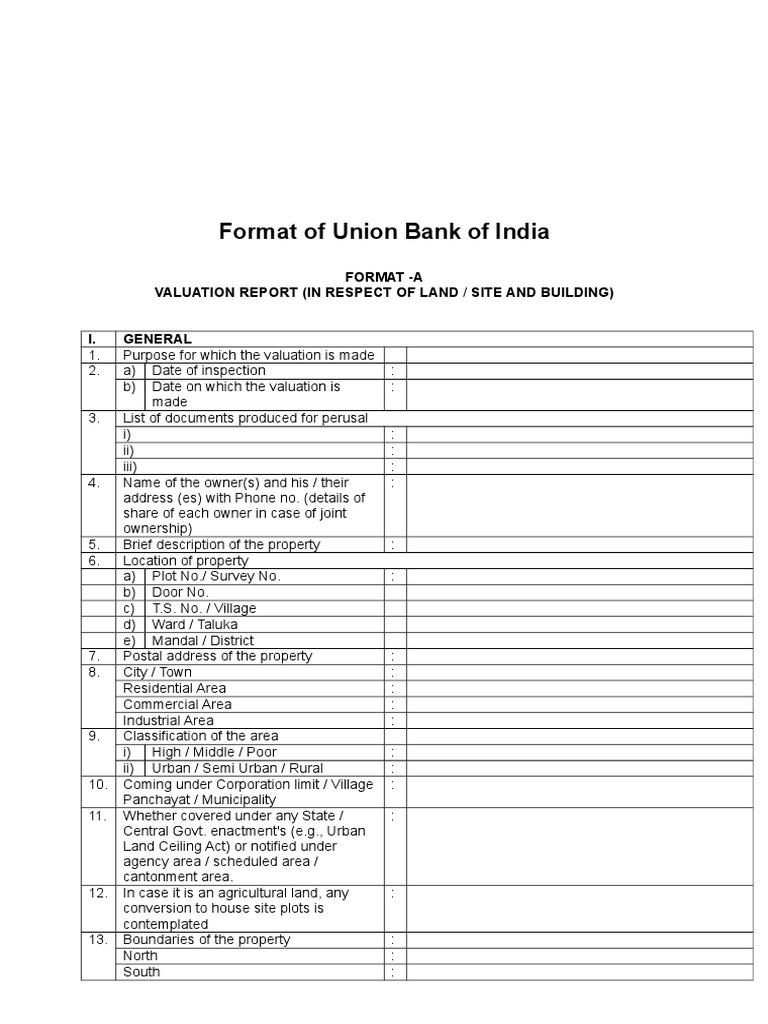 Format of Union Bank of India

FORMAT -A
VALUATION REPORT (IN RESPECT OF LAND / SITE AND BUILDING)

| I. | GENERAL | | |
|---|---|---|---|
| 1. | Purpose for which the valuation is made | | |
| 2. | a) Date of inspection | : | |
| | b) Date on which the valuation is made | : | |
| 3. | List of documents produced for perusal | | |
| | i) | : | |
| | ii) | : | |
| | iii) | : | |
| 4. | Name of the owner(s) and his / their address (es) with Phone no. (details of share of each owner in case of joint ownership) | : | |
| 5. | Brief description of the property | : | |
| 6. | Location of property | | |
| | a) Plot No./ Survey No. | : | |
| | b) Door No. | | |
| | c) T.S. No. / Village | | |
| | d) Ward / Taluka | | |
| | e) Mandal / District | | |
| 7. | Postal address of the property | : | |
| 8. | City / Town | : | |
| | Residential Area | : | |
| | Commercial Area | : | |
| | Industrial Area | : | |
| 9. | Classification of the area | | |
| | i) High / Middle / Poor | : | |
| | ii) Urban / Semi Urban / Rural | : | |
| 10. | Coming under Corporation limit / Village Panchayat / Municipality | : | |
| 11. | Whether covered under any State / Central Govt. enactment's (e.g., Urban Land Ceiling Act) or notified under agency area / scheduled area / cantonment area. | : | |
| 12. | In case it is an agricultural land, any conversion to house site plots is contemplated | : | |
| 13. | Boundaries of the property | : | |
| | North | : | |
| | South | : | |